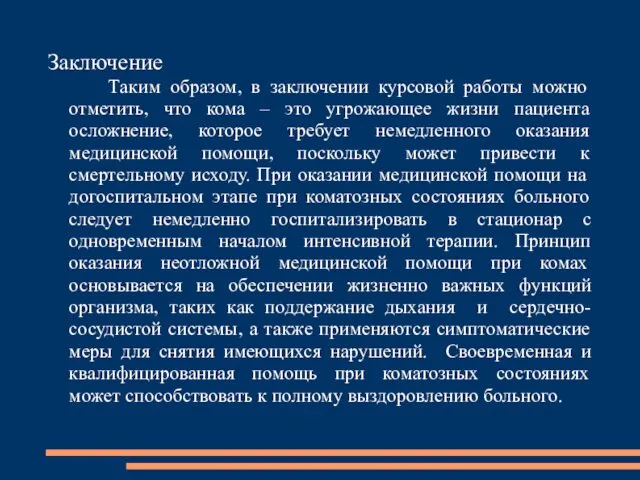 Заключение

Таким образом, в заключении курсовой работы можно отметить, что кома – это угрожающее жизни пациента осложнение, которое требует немедленного оказания медицинской помощи, поскольку может привести к смертельному исходу. При оказании медицинской помощи на догоспитальном этапе при коматозных состояниях больного следует немедленно госпитализировать в стационар с одновременным началом интенсивной терапии. Принцип оказания неотложной медицинской помощи при комах основывается на обеспечении жизненно важных функций организма, таких как поддержание дыхания и сердечно-сосудистой системы, а также применяются симптоматические меры для снятия имеющихся нарушений. Своевременная и квалифицированная помощь при коматозных состояниях может способствовать к полному выздоровлению больного.